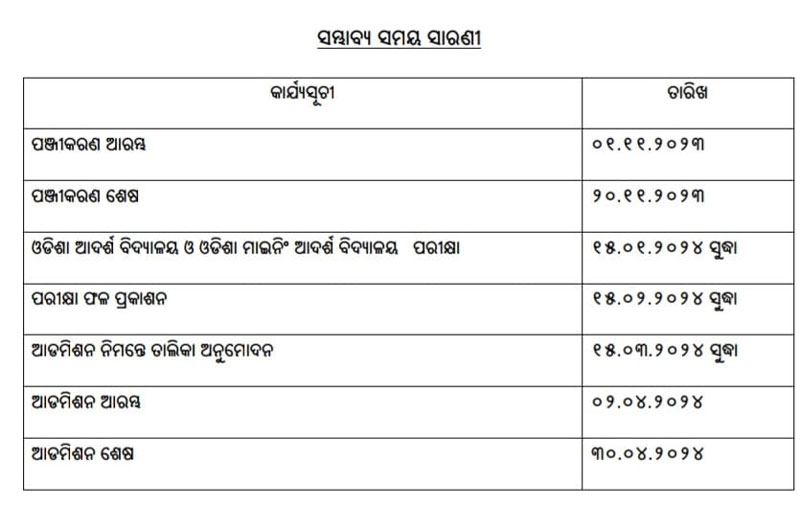 ସମ୍ଭାବ୍ୟ ସମୟ ସାରଣୀ

| କାର୍ଯ୍ୟସୂଚୀ | ତାରିଖ |
|---|---|
| ପଞ୍ଜୀକରଣ ଆରମ୍ଭ | ୦୧.୧୧.୨୦୨୩ |
| ପଞ୍ଜୀକରଣ ଶେଷ | ୨୦.୧୧.୨୦୨୩ |
| ଓଡିଶା ଆଦର୍ଶ ବିଦ୍ୟାଳୟ ଓ ଓଡିଶା ମାଇନିଂ ଆଦର୍ଶ ବିଦ୍ୟାଳୟ  ପରୀକ୍ଷା | ୧୫.୦୧.୨୦୨୪ ସୁଦ୍ଧା |
| ପରୀକ୍ଷା ଫଳ ପ୍ରକାଶନ | ୧୫.୦୨.୨୦୨୪ ସୁଦ୍ଧା |
| ଆଡମିଶନ ନିମନ୍ତେ ତାଲିକା ଅନୁମୋଦନ | ୧୫.୦୩.୨୦୨୪ ସୁଦ୍ଧା |
| ଆଡମିଶନ ଆରମ୍ଭ | ୦୨.୦୪.୨୦୨୪ |
| ଆଡମିଶନ ଶେଷ | ୩୦.୦୪.୨୦୨୪ |